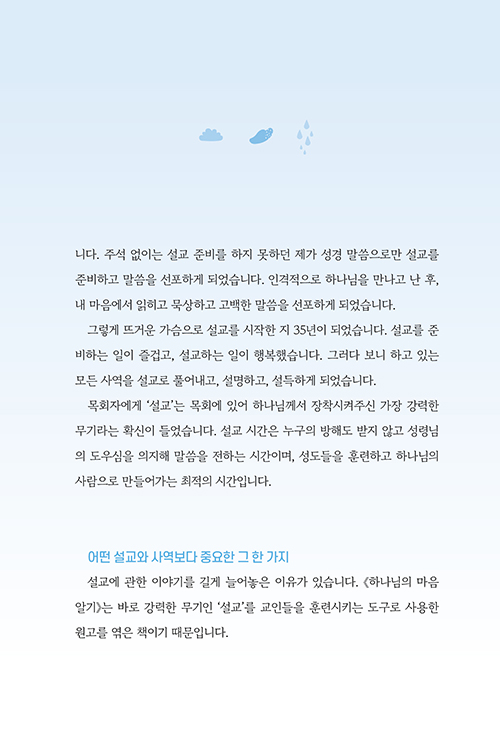 니다. 주석 없이는 설교 준비를 하지 못하던 제가 성경 말씀으로만 설교를 준비하고 말씀을 선포하게 되었습니다. 인격적으로 하나님을 만나고 난 후, 내 마음에서 읽히고 묵상하고 고백한 말씀을 선포하게 되었습니다.

그렇게 뜨거운 가슴으로 설교를 시작한 지 35년이 되었습니다. 설교를 준비하는 일이 즐겁고, 설교하는 일이 행복했습니다. 그러다 보니 하고 있는 모든 사역을 설교로 풀어내고, 설명하고, 설득하게 되었습니다.

목회자에게 '설교'는 목회에 있어 하나님께서 장착시켜주신 가장 강력한 무기라는 확신이 들었습니다. 설교 시간은 누구의 방해도 받지 않고 성령님의 도우심을 의지해 말씀을 전하는 시간이며, 성도들을 훈련하고 하나님의 사람으로 만들어가는 최적의 시간입니다.

어떤 설교와 사역보다 중요한 그 한 가지

설교에 관한 이야기를 길게 늘어놓은 이유가 있습니다. 《하나님의 마음 알기》는 바로 강력한 무기인 '설교'를 교인들을 훈련시키는 도구로 사용한 원고를 엮은 책이기 때문입니다.